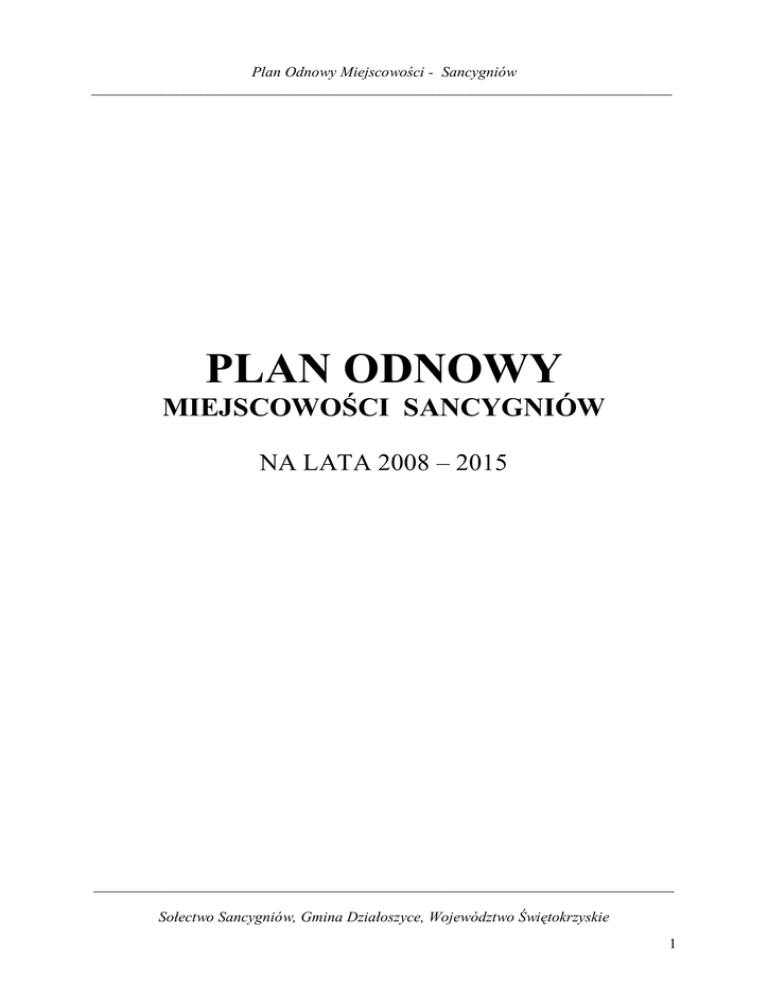 Plan Odnowy Miejscowości - Sancygniów

PLAN ODNOWY
MIEJSCOWOŚCI SANCYGNIÓW

NA LATA 2008 – 2015

Sołectwo Sancygniów, Gmina Działoszyce, Województwo Świętokrzyskie

1